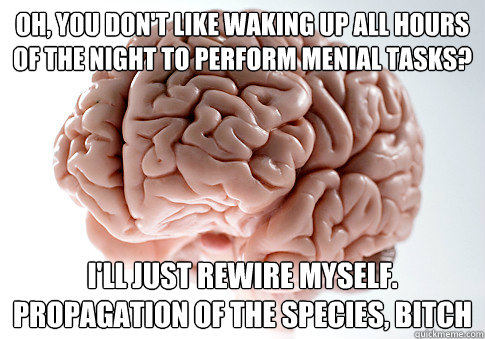 OH, YOU DON'T LIKE WAKING UP ALL HOURS OF THE NIGHT TO PERFORM MENIAL TASKS?

I'LL JUST REWIRE MYSELF. PROPAGATION OF THE SPECIES, BITCH

quickmeme.com